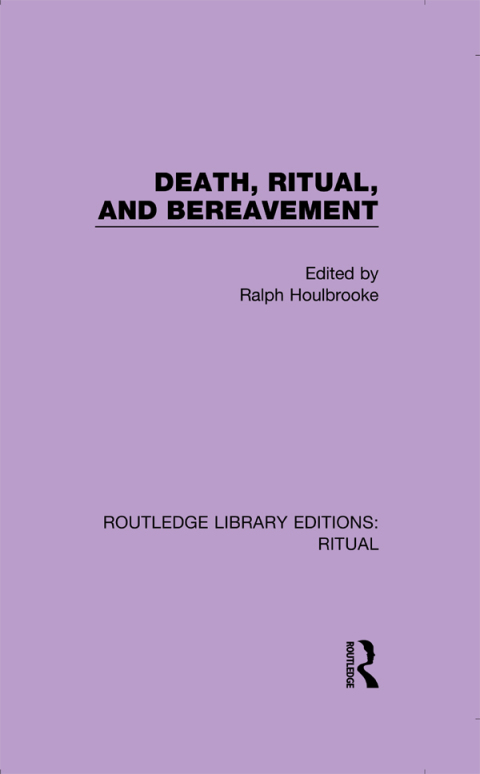 DEATH, RITUAL, AND BEREAVEMENT

Edited by
Ralph Houlbrooke

ROUTLEDGE LIBRARY EDITIONS: RITUAL

ROUTLEDGE